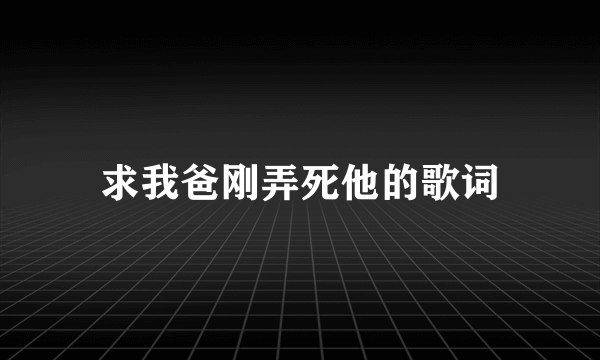 求我爸刚弄死他的歌词